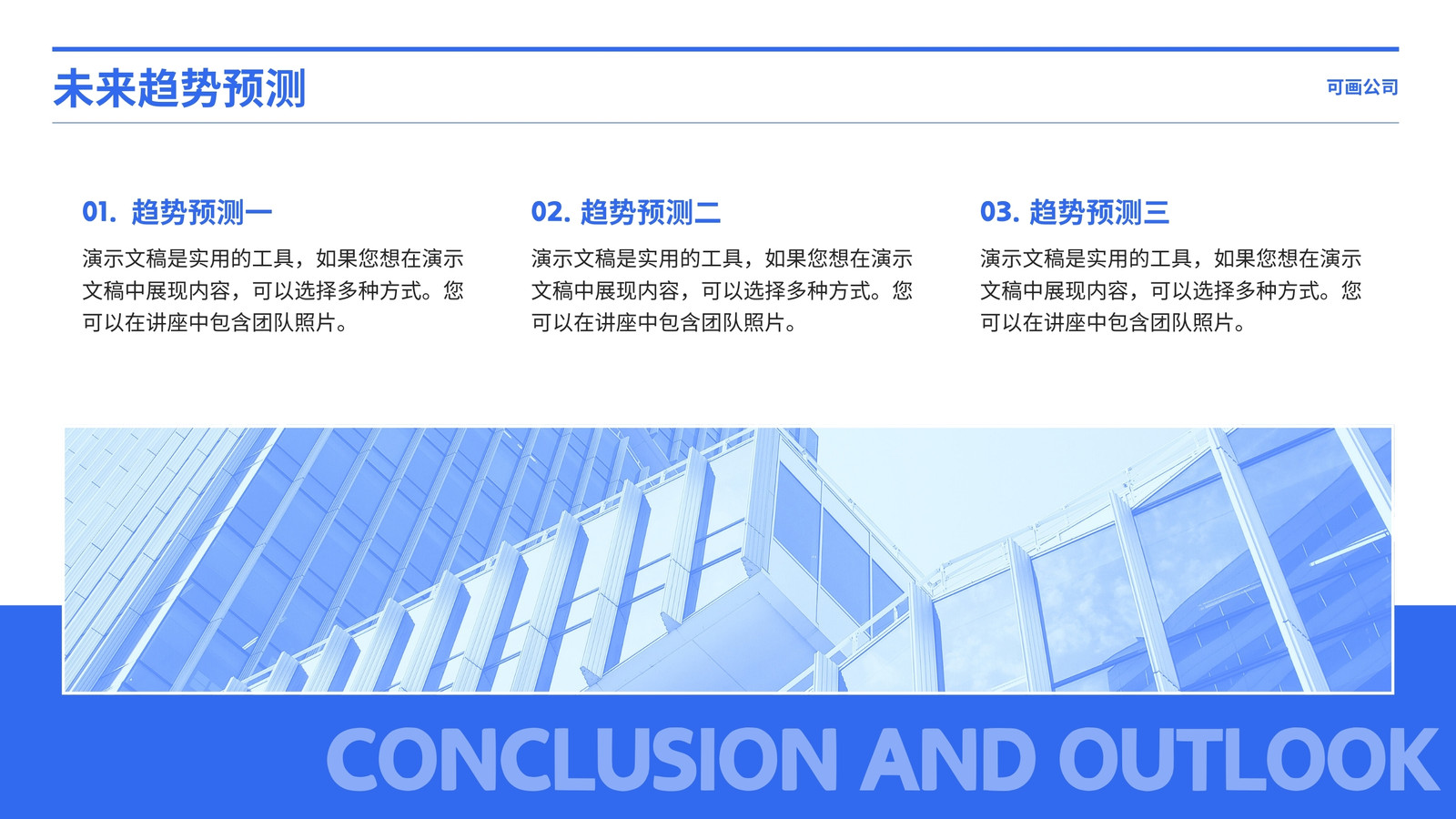 未来趋势预测

可画公司

01. 趋势预测一

演示文稿是实用的工具，如果您想在演示文稿中展现内容，可以选择多种方式。您可以在讲座中包含团队照片。

02. 趋势预测二

演示文稿是实用的工具，如果您想在演示文稿中展现内容，可以选择多种方式。您可以在讲座中包含团队照片。

03. 趋势预测三

演示文稿是实用的工具，如果您想在演示文稿中展现内容，可以选择多种方式。您可以在讲座中包含团队照片。

CONCLUSION AND OUTLOOK